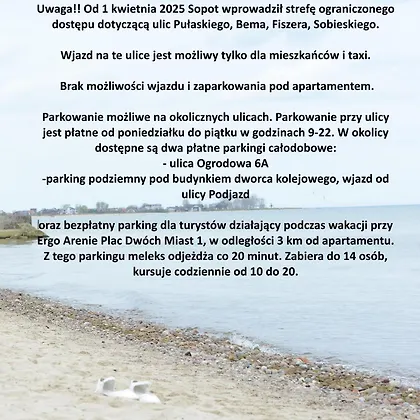 Uwaga!! Od 1 kwietnia 2025 Sopot wprowadził strefę ograniczonego dostępu dotyczącą ulic Pułaskiego, Bema, Fiszera, Sobieskiego.

Wjazd na te ulice jest możliwy tylko dla mieszkańców i taxi.

Brak możliwości wjazdu i zaparkowania pod apartamentem.

Parkowanie możliwe na okolicznych ulicach. Parkowanie przy ulicy jest płatne od poniedziałku do piątku w godzinach 9-22. W okolicy dostępne są dwa płatne parkingi całodobowe:
- ulica Ogrodowa 6A
-parking podziemny pod budynkiem dworca kolejowego, wjazd od ulicy Podjazd

oraz bezpłatny parking dla turystów działający podczas wakacji przy Ergo Arenie Plac Dwóch Miast 1, w odległości 3 km od apartamentu. Z tego parkingu meleks odjeżdża co 20 minut. Zabiera do 14 osób, kursuje codziennie od 10 do 20.